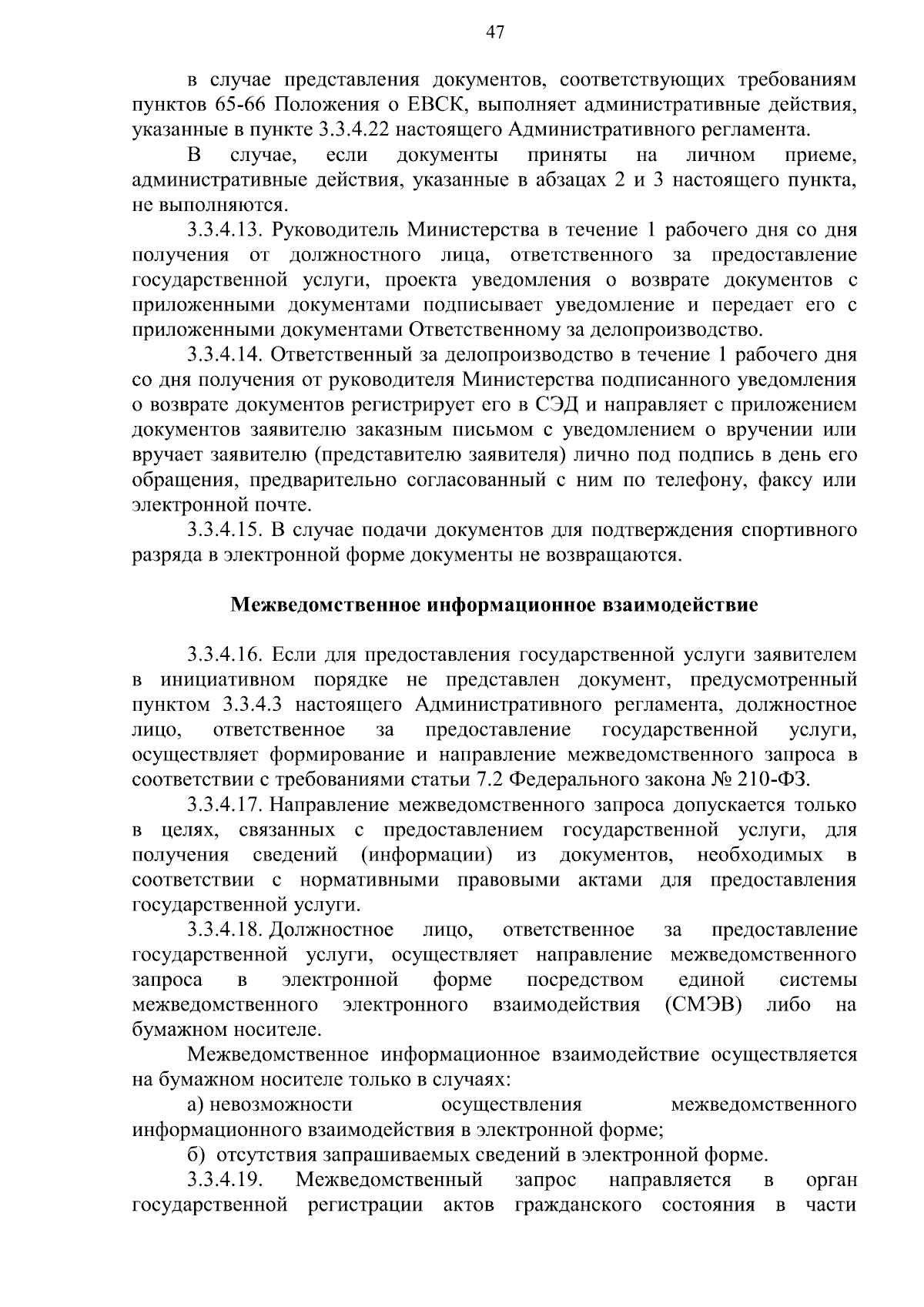 47

в случае представления документов, соответствующих требованиям пунктов 65-66 Положения о ЕВСК, выполняет административные действия, указанные в пункте 3.3.4.22 настоящего Административного регламента.

В случае, если документы приняты на личном приеме, административные действия, указанные в абзацах 2 и 3 настоящего пункта, не выполняются.

3.3.4.13. Руководитель Министерства в течение 1 рабочего дня со дня получения от должностного лица, ответственного за предоставление государственной услуги, проекта уведомления о возврате документов с приложенными документами подписывает уведомление и передает его с приложенными документами Ответственному за делопроизводство.

3.3.4.14. Ответственный за делопроизводство в течение 1 рабочего дня со дня получения от руководителя Министерства подписанного уведомления о возврате документов регистрирует его в СЭД и направляет с приложением документов заявителю заказным письмом с уведомлением о вручении или вручает заявителю (представителю заявителя) лично под подпись в день его обращения, предварительно согласованный с ним по телефону, факсу или электронной почте.

3.3.4.15. В случае подачи документов для подтверждения спортивного разряда в электронной форме документы не возвращаются.

Межведомственное информационное взаимодействие

3.3.4.16. Если для предоставления государственной услуги заявителем в инициативном порядке не представлен документ, предусмотренный пунктом 3.3.4.3 настоящего Административного регламента, должностное лицо, ответственное за предоставление государственной услуги, осуществляет формирование и направление межведомственного запроса в соответствии с требованиями статьи 7.2 Федерального закона № 210-ФЗ.

3.3.4.17. Направление межведомственного запроса допускается только в целях, связанных с предоставлением государственной услуги, для получения сведений (информации) из документов, необходимых в соответствии с нормативными правовыми актами для предоставления государственной услуги.

3.3.4.18. Должностное лицо, ответственное за предоставление государственной услуги, осуществляет направление межведомственного запроса в электронной форме посредством единой системы межведомственного электронного взаимодействия (СМЭВ) либо на бумажном носителе.

Межведомственное информационное взаимодействие осуществляется на бумажном носителе только в случаях:

а) невозможности осуществления межведомственного информационного взаимодействия в электронной форме;

б) отсутствия запрашиваемых сведений в электронной форме.

3.3.4.19. Межведомственный запрос направляется в орган государственной регистрации актов гражданского состояния в части